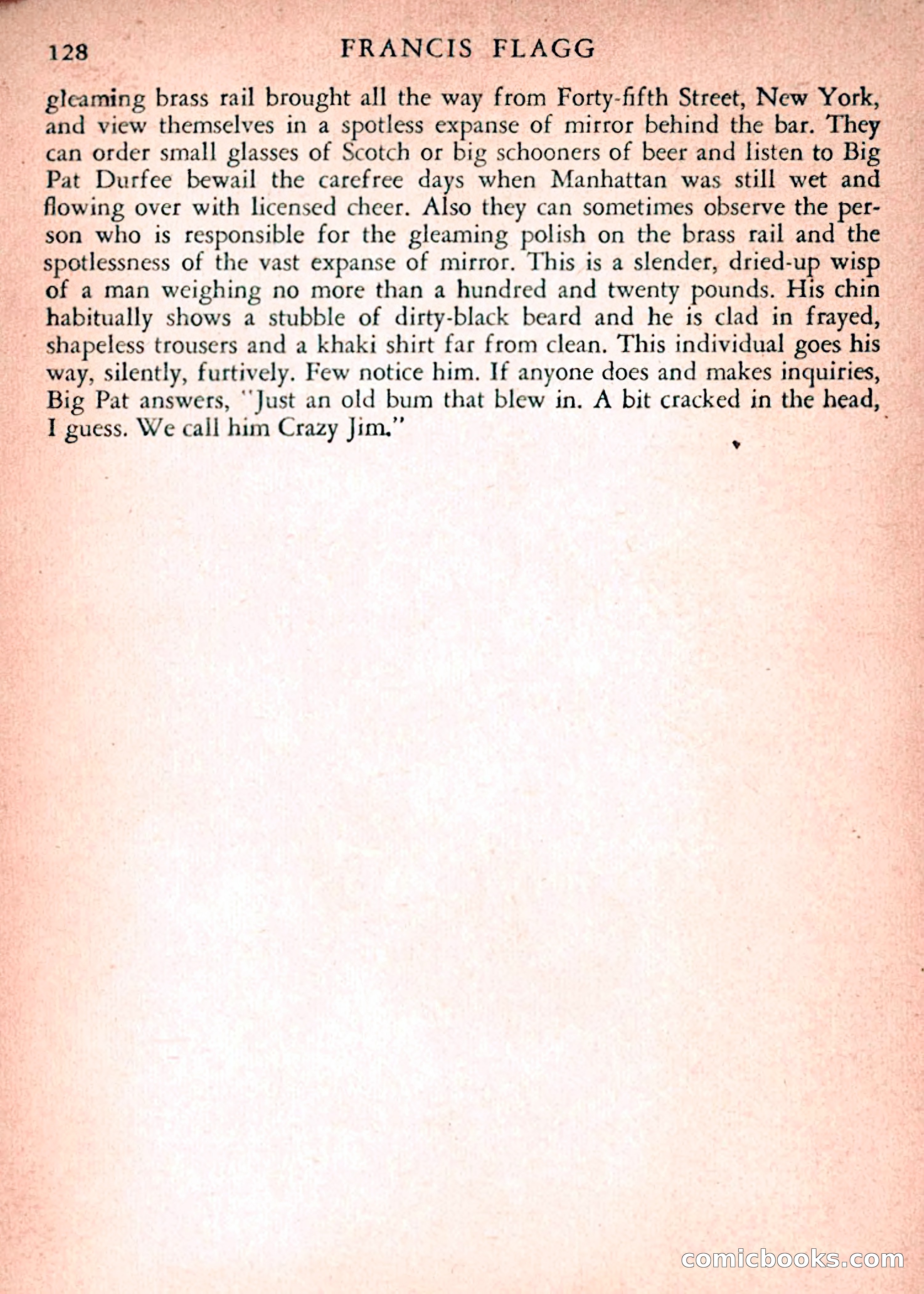 128 FRANCIS FLAGG

gleaming brass rail brought all the way from Forty-fifth Street, New York, and view themselves in a spotless expanse of mirror behind the bar. They can order small glasses of Scotch or big schooners of beer and listen to Big Pat Durfee bewail the carefree days when Manhattan was still wet and flowing over with licensed cheer. Also they can sometimes observe the person who is responsible for the gleaming polish on the brass rail and the spotlessness of the vast expanse of mirror. This is a slender, dried-up wisp of a man weighing no more than a hundred and twenty pounds. His chin habitually shows a stubble of dirty-black beard and he is clad in frayed, shapeless trousers and a khaki shirt far from clean. This individual goes his way, silently, furtively. Few notice him. If anyone does and makes inquiries, Big Pat answers, "Just an old bum that blew in. A bit cracked in the head, I guess. We call him Crazy Jim."

comicbooks.com